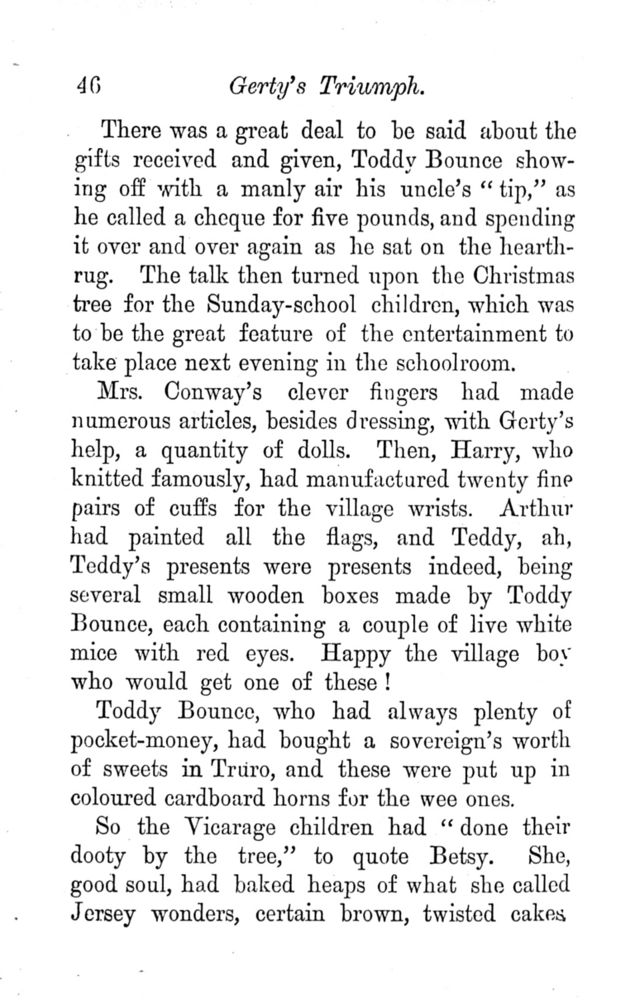 46 Gerty's Triumph.

There was a great deal to be said about the gifts received and given, Toddy Bounce showing off with a manly air his uncle's "tip," as he called a cheque for five pounds, and spending it over and over again as he sat on the hearthrug. The talk then turned upon the Christmas tree for the Sunday-school children, which was to be the great feature of the entertainment to take place next evening in the schoolroom.

Mrs. Conway's clever fingers had made numerous articles, besides dressing, with Gerty's help, a quantity of dolls. Then, Harry, who knitted famously, had manufactured twenty fine pairs of cuffs for the village wrists. Arthur had painted all the flags, and Teddy, ah, Teddy's presents were presents indeed, being several small wooden boxes made by Toddy Bounce, each containing a couple of live white mice with red eyes. Happy the village boy who would get one of these!

Toddy Bounce, who had always plenty of pocket-money, had bought a sovereign's worth of sweets in Truro, and these were put up in coloured cardboard horns for the wee ones.

So the Vicarage children had "done their dooty by the tree," to quote Betsy. She, good soul, had baked heaps of what she called Jersey wonders, certain brown, twisted cakes